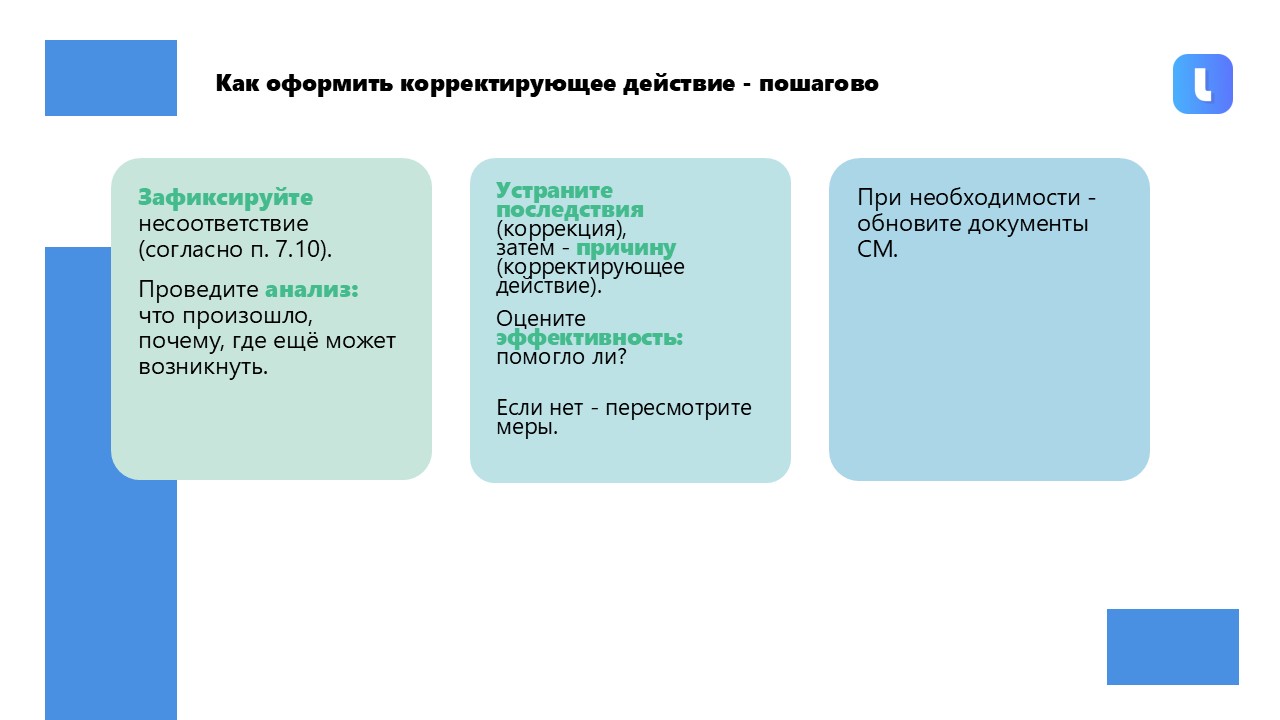 Как оформить корректирующее действие - пошагово

Зафиксируйте несоответствие (согласно п. 7.10).

Проведите анализ: что произошло, почему, где ещё может возникнуть.

Устраните последствия (коррекция), затем - причину (корректирующее действие).

Оцените эффективность: помогло ли?

Если нет - пересмотрите меры.

При необходимости - обновите документы СМ.